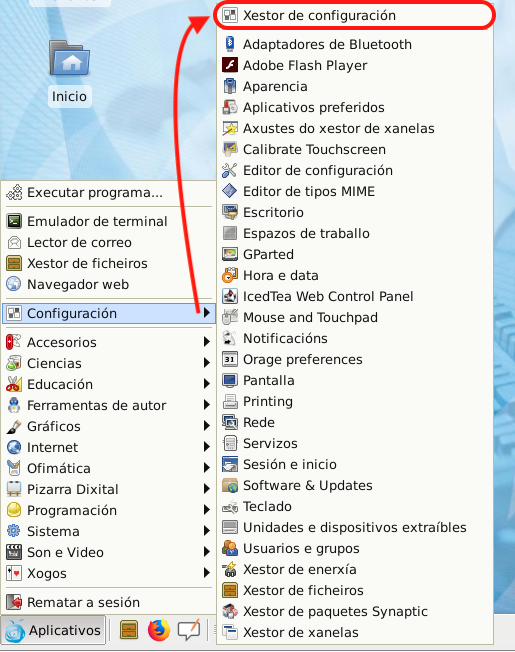 Inicio

Executar programa...

Emulador de terminal
Lector de correo
Xestor de ficheiros
Navegador web

Configuración

Accesorios
Ciencias
Educación
Ferramentas de autor
Gráficos
Internet
Ofimática
Pizarra Dixital
Programación
Sistema
Son e Video
Xogos

Rematar a sesión

Aplicativos

Xestor de configuración
Adaptadores de Bluetooth
Adobe Flash Player
Aparencia
Aplicativos preferidos
Axustes do xestor de xanelas
Calibrate Touchscreen
Editor de configuración
Editor de tipos MIME
Escritorio
Espazos de traballo
GParted
Hora e data
IcedTea Web Control Panel
Mouse and Touchpad
Notificacións
Orage preferences
Pantalla
Printing
Rede
Servizos
Sesión e inicio
Software & Updates
Teclado
Unidades e dispositivos extraíbles
Usuarios e grupos
Xestor de enerxía
Xestor de ficheiros
Xestor de paquetes Synaptic
Xestor de xanelas